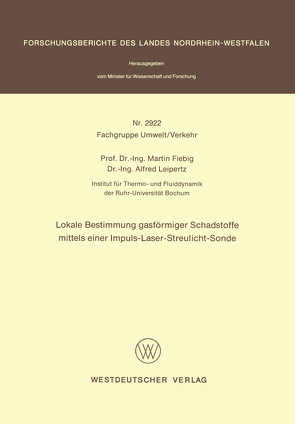 FORSCHUNGSBERICHTE DES LANDES NORDRHEIN-WESTFALEN

Herausgegeben

vom Minister für Wissenschaft und Forschung

Nr. 2922
Fachgruppe Umwelt/Verkehr

Prof. Dr.-Ing. Martin Fiebig
Dr.-Ing. Alfred Leipertz

Institut für Thermo- und Fluiddynamik
der Ruhr-Universität Bochum

Lokale Bestimmung gasförmiger Schadstoffe
mittels einer Impuls-Laser-Streulicht-Sonde

WV

WESTDEUTSCHER VERLAG